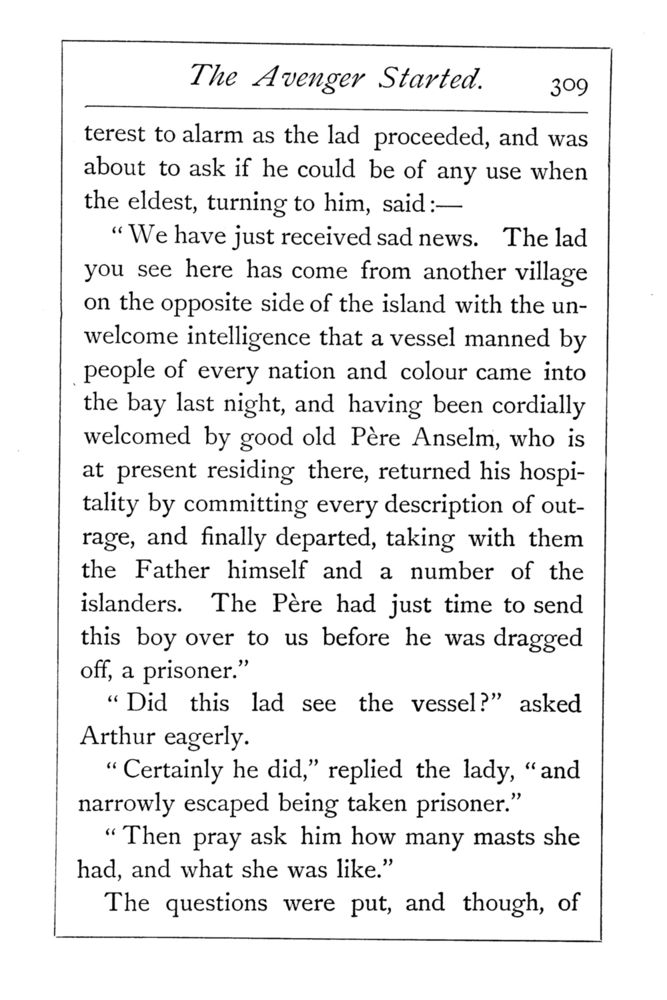 The Avenger Started. 309

terest to alarm as the lad proceeded, and was about to ask if he could be of any use when the eldest, turning to him, said:—

"We have just received sad news. The lad you see here has come from another village on the opposite side of the island with the unwelcome intelligence that a vessel manned by people of every nation and colour came into the bay last night, and having been cordially welcomed by good old Père Anselm, who is at present residing there, returned his hospitality by committing every description of outrage, and finally departed, taking with them the Father himself and a number of the islanders. The Père had just time to send this boy over to us before he was dragged off, a prisoner."

"Did this lad see the vessel?" asked Arthur eagerly.

"Certainly he did," replied the lady, "and narrowly escaped being taken prisoner."

"Then pray ask him how many masts she had, and what she was like."

The questions were put, and though, of